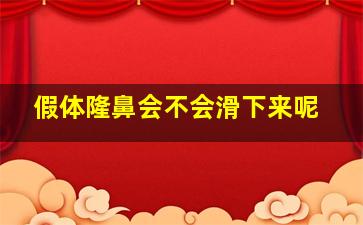 假体隆鼻会不会滑下来呢